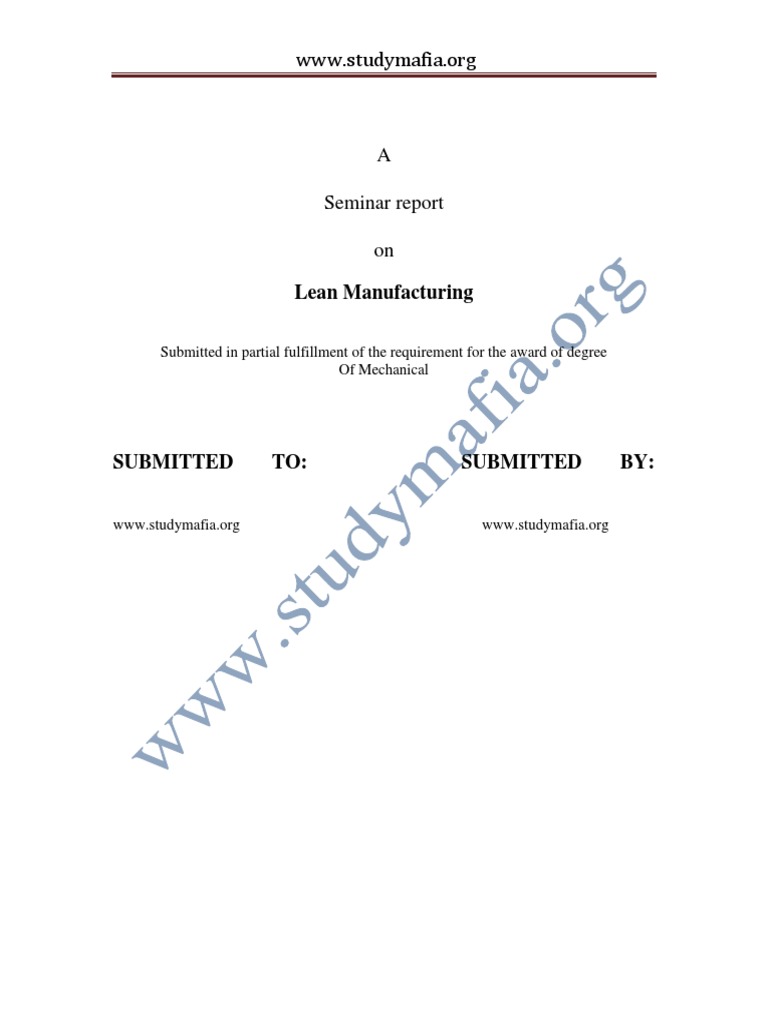 www.studymafia.org

A

Seminar report

on

Lean Manufacturing

Submitted in partial fulfillment of the requirement for the award of degree Of Mechanical

SUBMITTED TO: SUBMITTED BY:

www.studymafia.org www.studymafia.org

www.studymafia.org